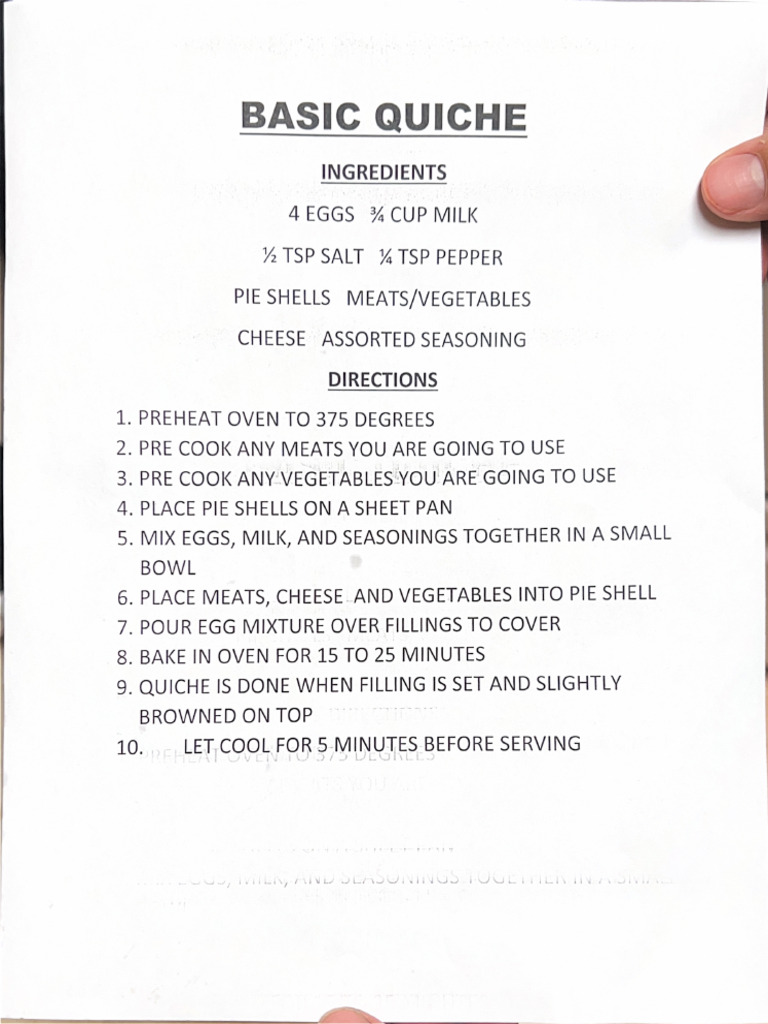 BASIC QUICHE

INGREDIENTS

4 EGGS ¾ CUP MILK

½ TSP SALT ¼ TSP PEPPER

PIE SHELLS MEATS/VEGETABLES

CHEESE ASSORTED SEASONING

DIRECTIONS

1. PREHEAT OVEN TO 375 DEGREES
2. PRE COOK ANY MEATS YOU ARE GOING TO USE
3. PRE COOK ANY VEGETABLES YOU ARE GOING TO USE
4. PLACE PIE SHELLS ON A SHEET PAN
5. MIX EGGS, MILK, AND SEASONINGS TOGETHER IN A SMALL BOWL
6. PLACE MEATS, CHEESE AND VEGETABLES INTO PIE SHELL
7. POUR EGG MIXTURE OVER FILLINGS TO COVER
8. BAKE IN OVEN FOR 15 TO 25 MINUTES
9. QUICHE IS DONE WHEN FILLING IS SET AND SLIGHTLY BROWNED ON TOP
10. LET COOL FOR 5 MINUTES BEFORE SERVING